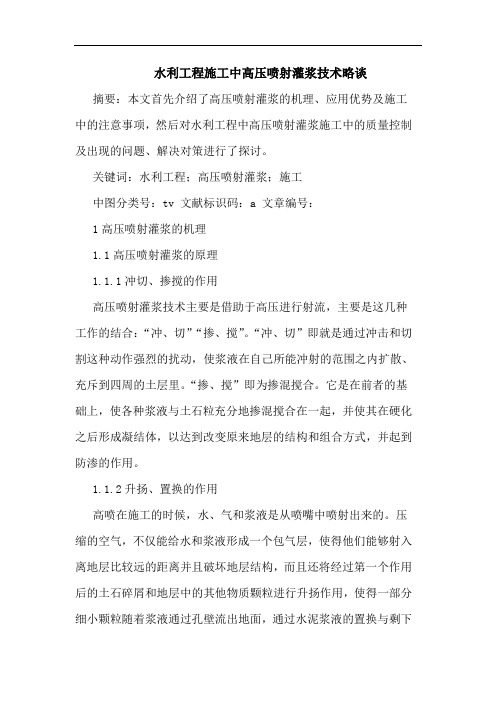 水利工程施工中高压喷射灌浆技术略谈

摘要：本文首先介绍了高压喷射灌浆的机理、应用优势及施工中的注意事项，然后对水利工程中高压喷射灌浆施工中的质量控制及出现的问题、解决对策进行了探讨。

关键词：水利工程；高压喷射灌浆；施工

中图分类号：tv 文献标识码：a 文章编号：

1 高压喷射灌浆的机理

1.1 高压喷射灌浆的原理

1.1.1 冲切、掺搅的作用

高压喷射灌浆技术主要是借助于高压进行射流，主要是这几种工作的结合：“冲、切”“掺、搅”。“冲、切”即就是通过冲击和切割这种动作强烈的扰动，使浆液在自己所能冲射的范围之内扩散、充斥到四周的土层里。“掺、搅”即为掺混搅合。它是在前者的基础上，使各种浆液与土石粒充分地掺混搅合在一起，并使其在硬化之后形成凝结体，以达到改变原来地层的结构和组合方式，并起到防渗的作用。

1.1.2 升扬、置换的作用

高喷在施工的时候，水、气和浆液是从喷嘴中喷射出来的。压缩的空气，不仅能给水和浆液形成一个包气层，使得他们能够射入离地层比较远的距离并且破坏地层结构，而且还将经过第一个作用后的土石碎屑和地层中的其他物质颗粒进行升扬作用，使得一部分细小颗粒随着浆液通过孔壁流出地面，通过水泥浆液的置换与剩下